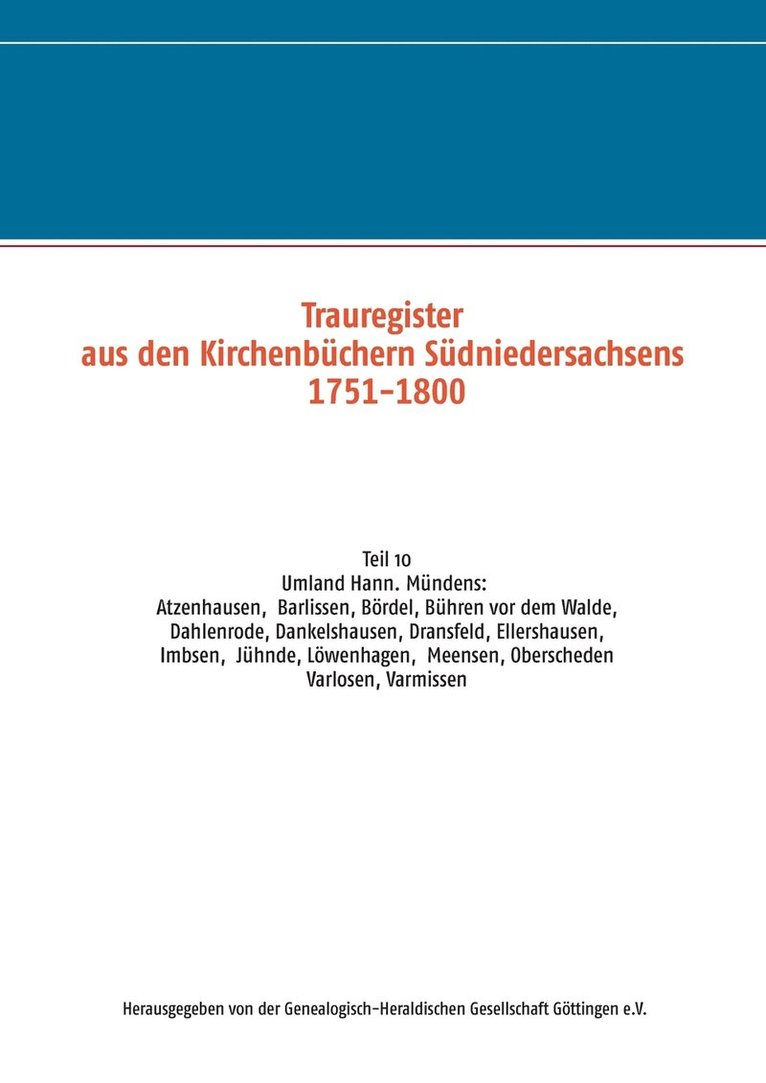 Trauregister
aus den Kirchenbüchern Südniedersachsens
1751-1800

Teil 10
Umland Hann. Mündens:
Atzenhausen, Barlissen, Bördel, Bühren vor dem Walde, Dahlenrode, Dankelshausen, Dransfeld, Ellershausen, Imbsen, Jühnde, Löwenhagen, Meensen, Oberscheden Varlosen, Varmissen

Herausgegeben von der Genealogisch-Heraldischen Gesellschaft Göttingen e.V.